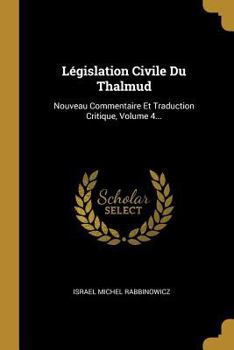 Législation Civile Du Thalmud

Nouveau Commentaire Et Traduction Critique, Volume 4...

Scholar SELECT

ISRAEL MICHEL RABBINOWICZ